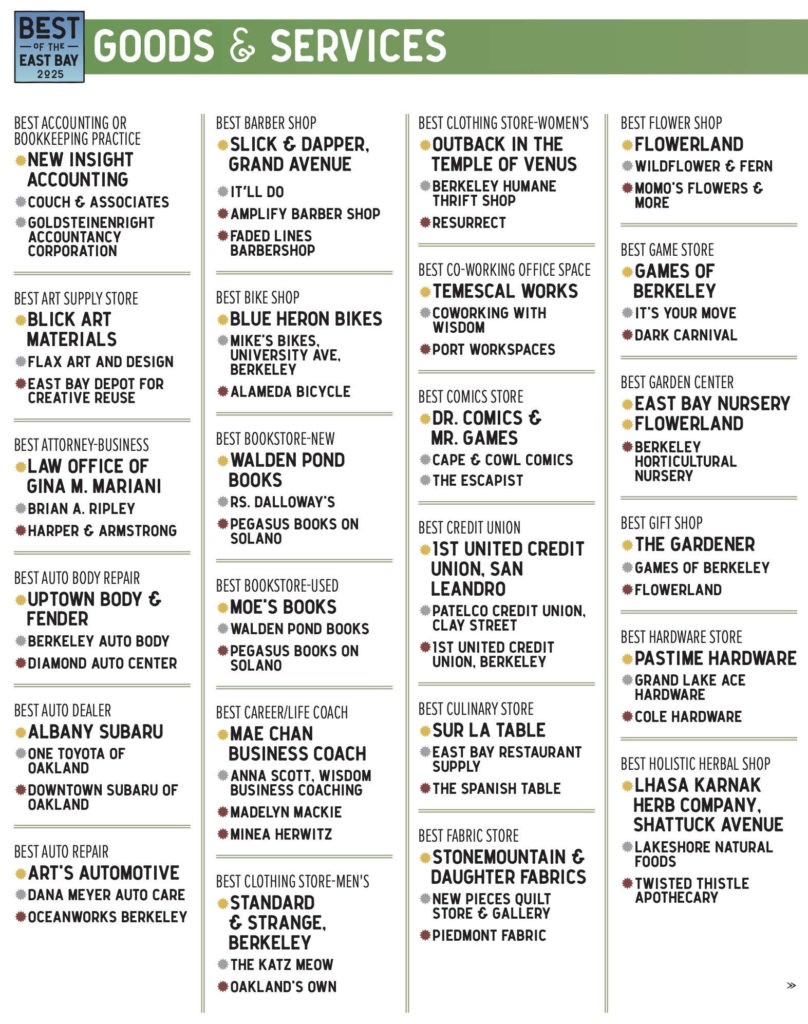 BEST OF THE EAST BAY 2025

GOODS & SERVICES

BEST ACCOUNTING OR BOOKKEEPING PRACTICE
NEW INSIGHT ACCOUNTING
COUCH & ASSOCIATES
GOLDSTEINENRIGHT ACCOUNTANCY CORPORATION

BEST ART SUPPLY STORE
BLICK ART MATERIALS
FLAX ART AND DESIGN
EAST BAY DEPOT FOR CREATIVE REUSE

BEST ATTORNEY-BUSINESS
LAW OFFICE OF GINA M. MARIANI
BRIAN A. RIPLEY
HARPER & ARMSTRONG

BEST AUTO BODY REPAIR
UPTOWN BODY & FENDER
BERKELEY AUTO BODY
DIAMOND AUTO CENTER

BEST AUTO DEALER
ALBANY SUBARU
ONE TOYOTA OF OAKLAND
DOWNTOWN SUBARU OF OAKLAND

BEST AUTO REPAIR
ART'S AUTOMOTIVE
DANA MEYER AUTO CARE
OCEANWORKS BERKELEY

BEST BARBER SHOP
SLICK & DAPPER, GRAND AVENUE
IT'LL DO
AMPLIFY BARBER SHOP
FADED LINES BARBERSHOP

BEST BIKE SHOP
BLUE HERON BIKES
MIKE'S BIKES, UNIVERSITY AVE, BERKELEY
ALAMEDA BICYCLE

BEST BOOKSTORE-NEW
WALDEN POND BOOKS
RS. DALLOWAY'S
PEGASUS BOOKS ON SOLANO

BEST BOOKSTORE-USED
MOE'S BOOKS
WALDEN POND BOOKS
PEGASUS BOOKS ON SOLANO

BEST CAREER/LIFE COACH
MAE CHAN BUSINESS COACH
ANNA SCOTT, WISDOM BUSINESS COACHING
MADELYN MACKIE
MINEA HERWITZ

BEST CLOTHING STORE-MEN'S
STANDARD & STRANGE, BERKELEY
THE KATZ MEOW
OAKLAND'S OWN

BEST CLOTHING STORE-WOMEN'S
OUTBACK IN THE TEMPLE OF VENUS
BERKELEY HUMANE THRIFT SHOP
RESURRECT

BEST CO-WORKING OFFICE SPACE
TEMESCAL WORKS
COWORKING WITH WISDOM
PORT WORKSPACES

BEST COMICS STORE
DR. COMICS & MR. GAMES
CAPE & COWL COMICS
THE ESCAPIST

BEST CREDIT UNION
1ST UNITED CREDIT UNION, SAN LEANDRO
PATELCO CREDIT UNION, CLAY STREET
1ST UNITED CREDIT UNION, BERKELEY

BEST CULINARY STORE
SUR LA TABLE
EAST BAY RESTAURANT SUPPLY
THE SPANISH TABLE

BEST FABRIC STORE
STONEMOUNTAIN & DAUGHTER FABRICS
NEW PIECES QUILT STORE & GALLERY
PIEDMONT FABRIC

BEST FLOWER SHOP
FLOWERLAND
WILDFLOWER & FERN
MOMO'S FLOWERS & MORE

BEST GAME STORE
GAMES OF BERKELEY
IT'S YOUR MOVE
DARK CARNIVAL

BEST GARDEN CENTER
EAST BAY NURSERY
FLOWERLAND
BERKELEY HORTICULTURAL NURSERY

BEST GIFT SHOP
THE GARDENER
GAMES OF BERKELEY
FLOWERLAND

BEST HARDWARE STORE
PASTIME HARDWARE
GRAND LAKE ACE HARDWARE
COLE HARDWARE

BEST HOLISTIC HERBAL SHOP
LHASA KARNAK HERB COMPANY, SHATTUCK AVENUE
LAKESHORE NATURAL FOODS
TWISTED THISTLE APOTHECARY

»